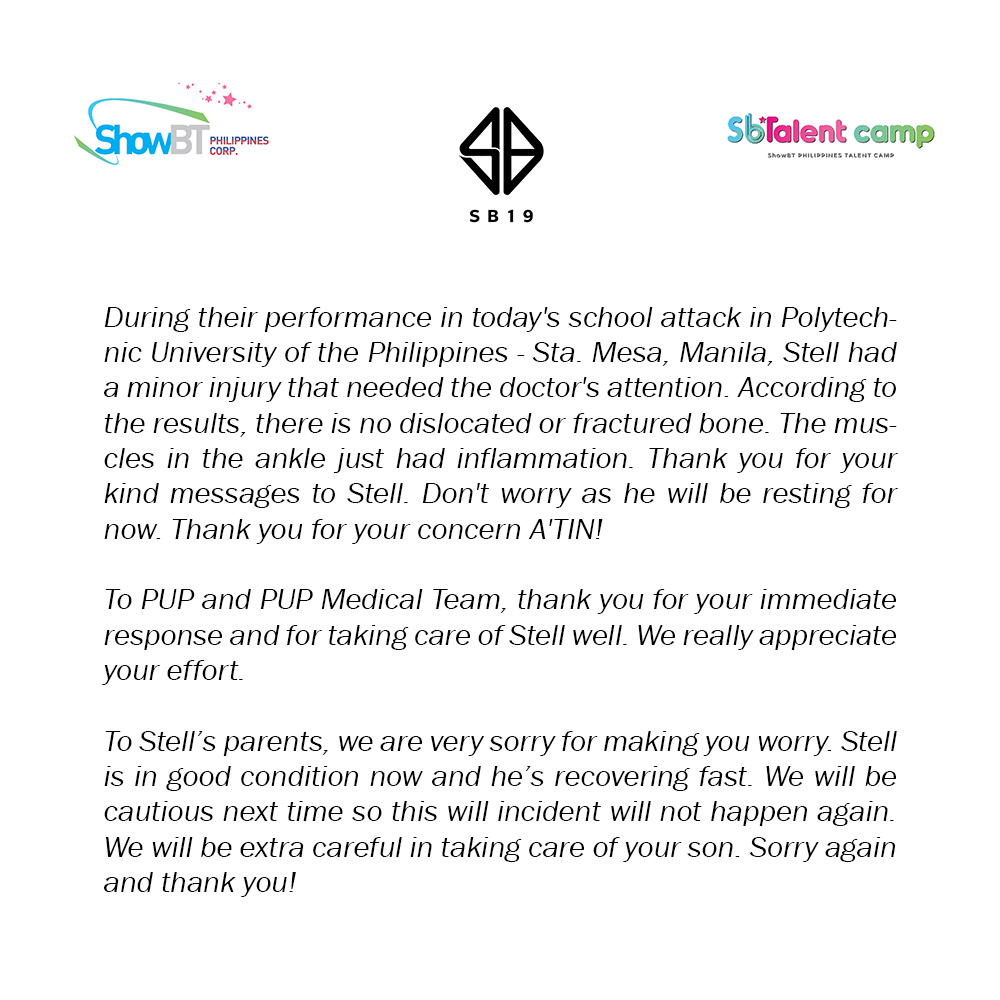 ShowBT PHILIPPINES CORP.

SB19

SbTalent camp
ShowBT PHILIPPINES TALENT CAMP

During their performance in today's school attack in Polytechnic University of the Philippines - Sta. Mesa, Manila, Stell had a minor injury that needed the doctor's attention. According to the results, there is no dislocated or fractured bone. The muscles in the ankle just had inflammation. Thank you for your kind messages to Stell. Don't worry as he will be resting for now. Thank you for your concern A'TIN!

To PUP and PUP Medical Team, thank you for your immediate response and for taking care of Stell well. We really appreciate your effort.

To Stell's parents, we are very sorry for making you worry. Stell is in good condition now and he's recovering fast. We will be cautious next time so this will incident will not happen again. We will be extra careful in taking care of your son. Sorry again and thank you!